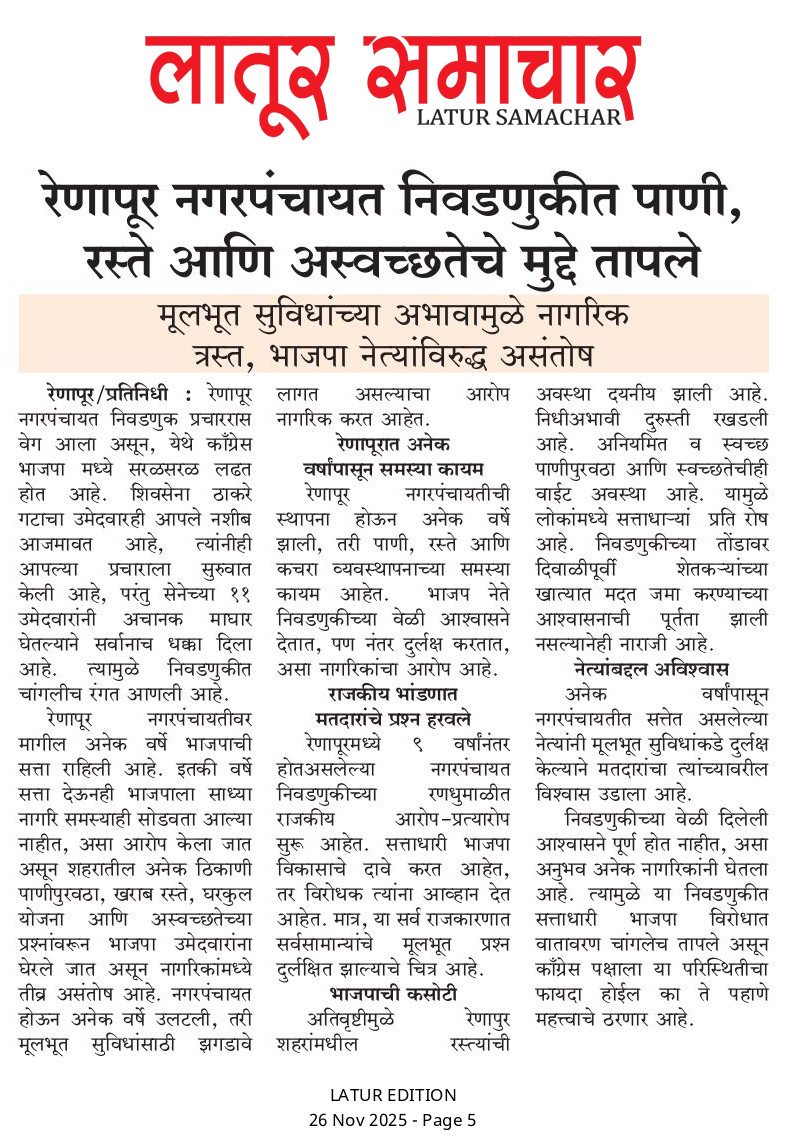 लातूर समाचार
LATUR SAMACHAR

रेणापूर नगरपंचायत निवडणुकीत पाणी, रस्ते आणि अस्वच्छतेचे मुद्दे तापले

मूलभूत सुविधांच्या अभावामुळे नागरिक त्रस्त, भाजपा नेत्यांविरुद्ध असंतोष

रेणापूर/प्रतिनिधी : रेणापूर नगरपंचायत निवडणुक प्रचाररास वेग आला असून, येथे काँग्रेस भाजपा मध्ये सरळसरळ लढत होत आहे. शिवसेना ठाकरे गटाचा उमेदवारही आपले नशीब आजमावत आहे, त्यांनीही आपल्या प्रचाराला सुरुवात केली आहे, परंतु सेनेच्या ११ उमेदवारांनी अचानक माघार घेतल्याने सर्वानाच धक्का दिला आहे. त्यामुळे निवडणुकीत चांगलीच रंगत आणली आहे.

रेणापूर नगरपंचायतीवर मागील अनेक वर्षे भाजपाची सत्ता राहिली आहे. इतकी वर्षे सत्ता देऊनही भाजपाला साध्या नागरि समस्याही सोडवता आल्या नाहीत, असा आरोप केला जात असून शहरातील अनेक ठिकाणी पाणीपुरवठा, खराब रस्ते, घरकुल योजना आणि अस्वच्छतेच्या प्रश्नांवरून भाजपा उमेदवारांना घेरले जात असून नागरिकांमध्ये तीव्र असंतोष आहे. नगरपंचायत होऊन अनेक वर्षे उलटली, तरी मूलभूत सुविधांसाठी झगडावे लागत असल्याचा आरोप नागरिक करत आहेत.

रेणापूरात अनेक वर्षांपासून समस्या कायम

रेणापूर नगरपंचायतीची स्थापना होऊन अनेक वर्षे झाली, तरी पाणी, रस्ते आणि कचरा व्यवस्थापनाच्या समस्या कायम आहेत. भाजप नेते निवडणुकीच्या वेळी आश्वासने देतात, पण नंतर दुर्लक्ष करतात, असा नागरिकांचा आरोप आहे.

राजकीय भांडणात मतदारांचे प्रश्न हरवले

रेणापूरमध्ये ९ वर्षांनंतर होतअसलेल्या नगरपंचायत निवडणुकीच्या रणधुमाळीत राजकीय आरोप-प्रत्यारोप सुरू आहेत. सत्ताधारी भाजपा विकासाचे दावे करत आहेत, तर विरोधक त्यांना आव्हान देत आहेत. मात्र, या सर्व राजकारणात सर्वसामान्यांचे मूलभूत प्रश्न दुर्लक्षित झाल्याचे चित्र आहे.

भाजपाची कसोटी

अतिवृष्टीमुळे रेणापुर शहरांमधील रस्त्यांची अवस्था दयनीय झाली आहे. निधीअभावी दुरुस्ती रखडली आहे. अनियमित व स्वच्छ पाणीपुरवठा आणि स्वच्छतेचीही वाईट अवस्था आहे. यामुळे लोकांमध्ये सत्ताधाऱ्यां प्रति रोष आहे. निवडणुकीच्या तोंडावर दिवाळीपूर्वी शेतकऱ्यांच्या खात्यात मदत जमा करण्याच्या आश्वासनाची पूर्तता झाली नसल्यानेही नाराजी आहे.

नेत्यांबद्दल अविश्वास

अनेक वर्षांपासून नगरपंचायतीत सत्तेत असलेल्या नेत्यांनी मूलभूत सुविधांकडे दुर्लक्ष केल्याने मतदारांचा त्यांच्यावरील विश्वास उडाला आहे.

निवडणुकीच्या वेळी दिलेली आश्वासने पूर्ण होत नाहीत, असा अनुभव अनेक नागरिकांनी घेतला आहे. त्यामुळे या निवडणुकीत सत्ताधारी भाजपा विरोधात वातावरण चांगलेच तापले असून काँग्रेस पक्षाला या परिस्थितीचा फायदा होईल का ते पहाणे महत्त्वाचे ठरणार आहे.

LATUR EDITION
26 Nov 2025 - Page 5